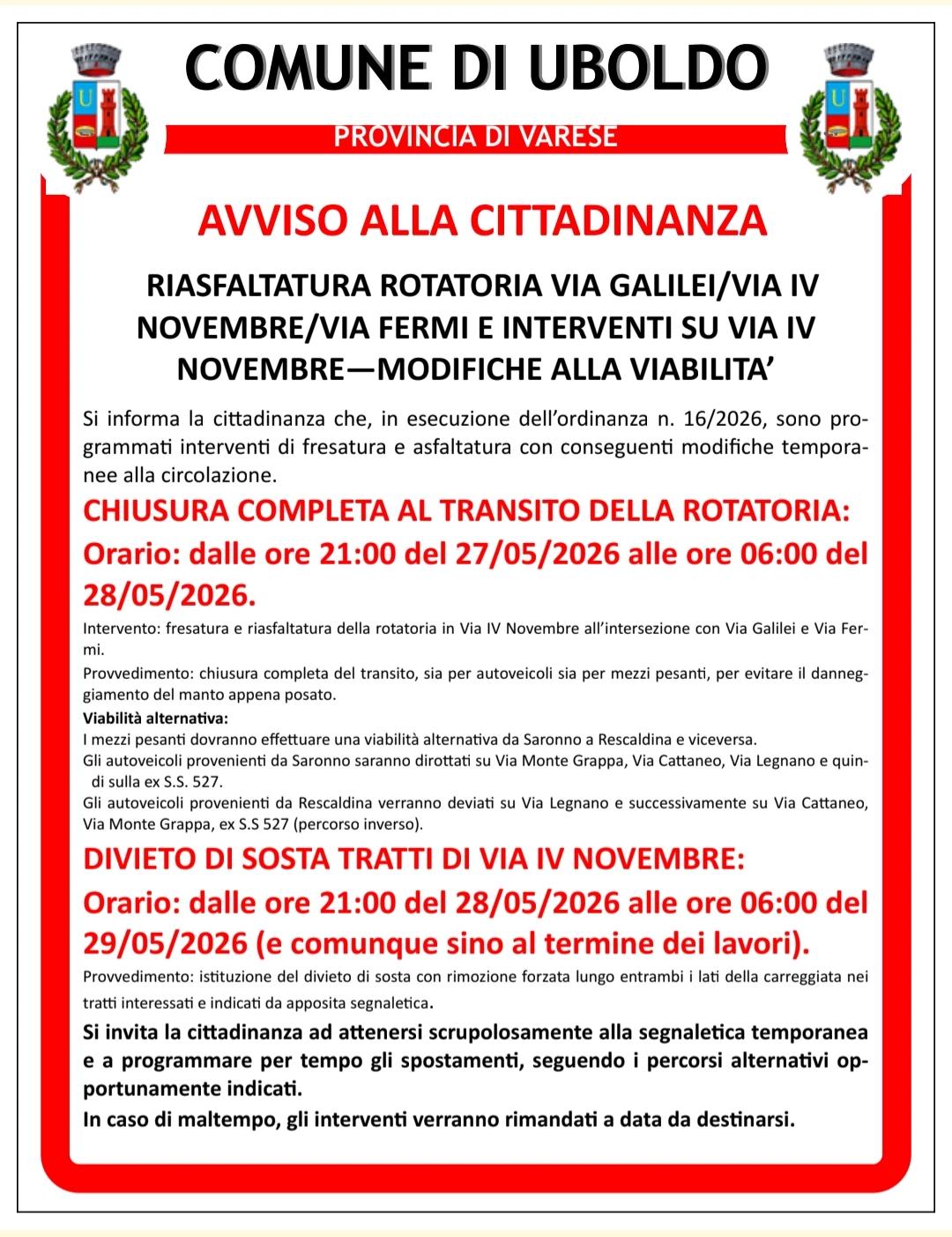 COMUNE DI UBOLDO

PROVINCIA DI VARESE

AVVISO ALLA CITTADINANZA

RIASFALTATURA ROTATORIA VIA GALILEI/VIA IV NOVEMBRE/VIA FERMI E INTERVENTI SU VIA IV NOVEMBRE—MODIFICHE ALLA VIABILITA'

Si informa la cittadinanza che, in esecuzione dell'ordinanza n. 16/2026, sono programmati interventi di fresatura e asfaltatura con conseguenti modifiche temporanee alla circolazione.

CHIUSURA COMPLETA AL TRANSITO DELLA ROTATORIA:

Orario: dalle ore 21:00 del 27/05/2026 alle ore 06:00 del 28/05/2026.

Intervento: fresatura e riasfaltatura della rotatoria in Via IV Novembre all'intersezione con Via Galilei e Via Fermi.

Provvedimento: chiusura completa del transito, sia per autoveicoli sia per mezzi pesanti, per evitare il danneggiamento del manto appena posato.

Viabilità alternativa:

I mezzi pesanti dovranno effettuare una viabilità alternativa da Saronno a Rescaldina e viceversa.

Gli autoveicoli provenienti da Saronno saranno dirottati su Via Monte Grappa, Via Cattaneo, Via Legnano e quindi sulla ex S.S. 527.

Gli autoveicoli provenienti da Rescaldina verranno deviati su Via Legnano e successivamente su Via Cattaneo, Via Monte Grappa, ex S.S 527 (percorso inverso).

DIVIETO DI SOSTA TRATTI DI VIA IV NOVEMBRE:

Orario: dalle ore 21:00 del 28/05/2026 alle ore 06:00 del 29/05/2026 (e comunque sino al termine dei lavori).

Provvedimento: istituzione del divieto di sosta con rimozione forzata lungo entrambi i lati della carreggiata nei tratti interessati e indicati da apposita segnaletica.

Si invita la cittadinanza ad attenersi scrupolosamente alla segnaletica temporanea e a programmare per tempo gli spostamenti, seguendo i percorsi alternativi opportunamente indicati.

In caso di maltempo, gli interventi verranno rimandati a data da destinarsi.